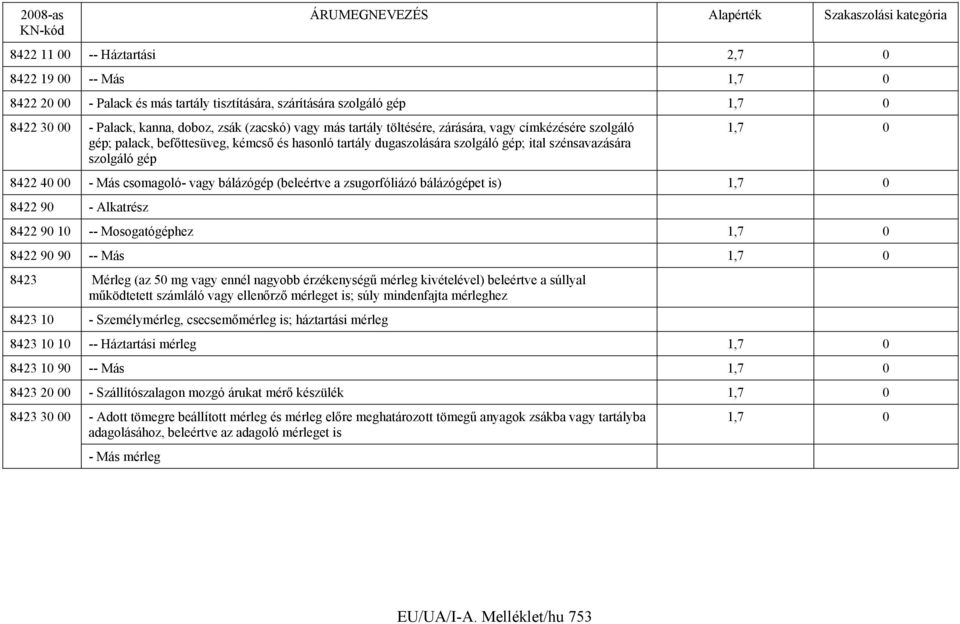 | 2008-as KN-kód | ÁRUMEGNEVEZÉS | Alapérték | Szakaszolási kategória |
|---|---|---|---|
| 8422 11 00 | -- Háztartási | 2,7 | 0 |
| 8422 19 00 | -- Más | 1,7 | 0 |
| 8422 20 00 | - Palack és más tartály tisztítására, szárítására szolgáló gép | 1,7 | 0 |
| 8422 30 00 | - Palack, kanna, doboz, zsák (zacskó) vagy más tartály töltésére, zárására, vagy címkézésére szolgáló gép; palack, befőttesüveg, kémcső és hasonló tartály dugaszolására szolgáló gép; ital szénsavazására szolgáló gép | 1,7 | 0 |
| 8422 40 00 | - Más csomagoló- vagy bálázógép (beleértve a zsugorfóliázó bálázógépet is) | 1,7 | 0 |
| 8422 90 | - Alkatrész | | |
| 8422 90 10 | -- Mosogatógéphez | 1,7 | 0 |
| 8422 90 90 | -- Más | 1,7 | 0 |
| 8423 | Mérleg (az 50 mg vagy ennél nagyobb érzékenységű mérleg kivételével) beleértve a súllyal működtetett számláló vagy ellenőrző mérleget is; súly mindenfajta mérleghez | | |
| 8423 10 | - Személymérleg, csecsemőmérleg is; háztartási mérleg | | |
| 8423 10 10 | -- Háztartási mérleg | 1,7 | 0 |
| 8423 10 90 | -- Más | 1,7 | 0 |
| 8423 20 00 | - Szállítószalagon mozgó árukat mérő készülék | 1,7 | 0 |
| 8423 30 00 | - Adott tömegre beállított mérleg és mérleg előre meghatározott tömegű anyagok zsákba vagy tartályba adagolásához, beleértve az adagoló mérleget is | 1,7 | 0 |
| | - Más mérleg | | |

EU/UA/I-A. Melléklet/hu 753